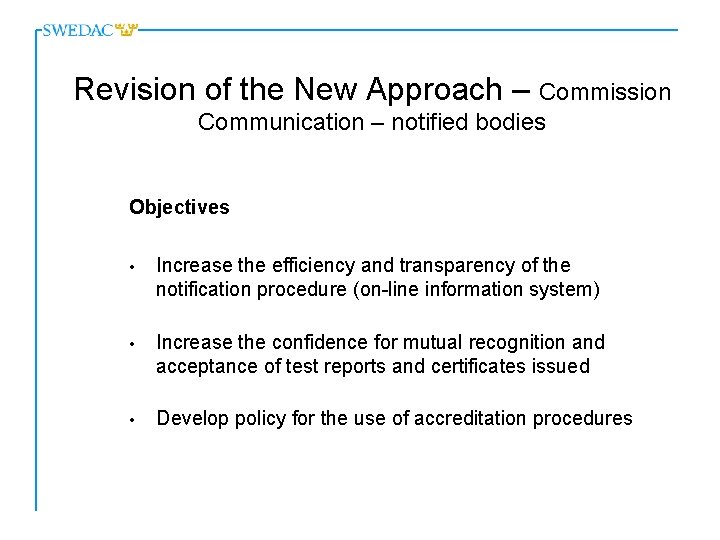 SWEDAC

Revision of the New Approach – Commission Communication – notified bodies

Objectives

• Increase the efficiency and transparency of the notification procedure (on-line information system)

• Increase the confidence for mutual recognition and acceptance of test reports and certificates issued

• Develop policy for the use of accreditation procedures